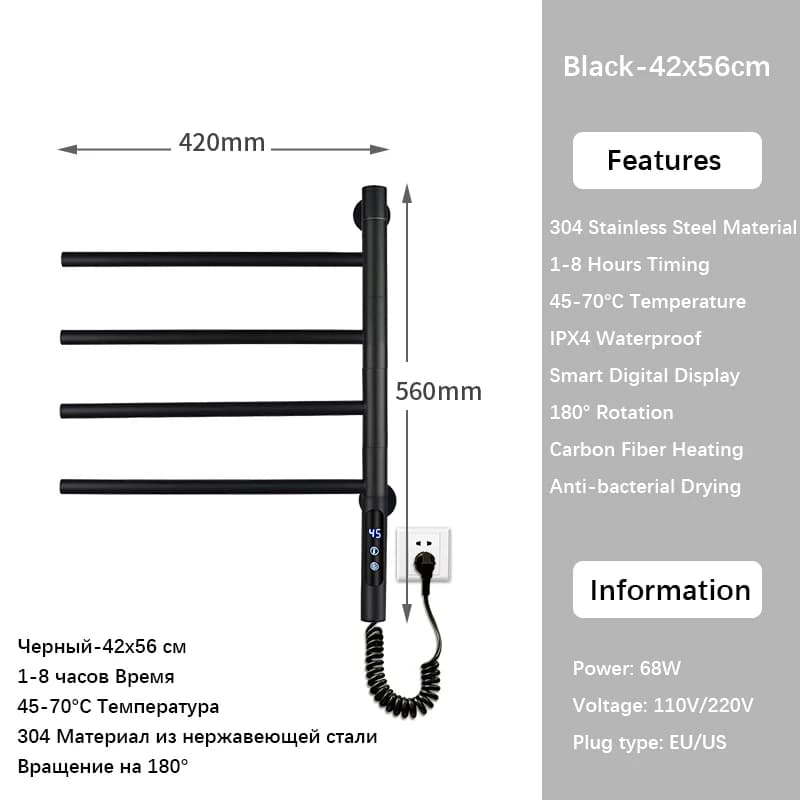 420mm

560mm

45

Черный-42x56 см
1-8 часов Время
45-70°C Температура
304 Материал из нержавеющей стали
Вращение на 180°

Black-42x56cm

Features

304 Stainless Steel Material
1-8 Hours Timing
45-70°C Temperature
IPX4 Waterproof
Smart Digital Display
180° Rotation
Carbon Fiber Heating
Anti-bacterial Drying

Information

Power: 68W
Voltage: 110V/220V
Plug type: EU/US